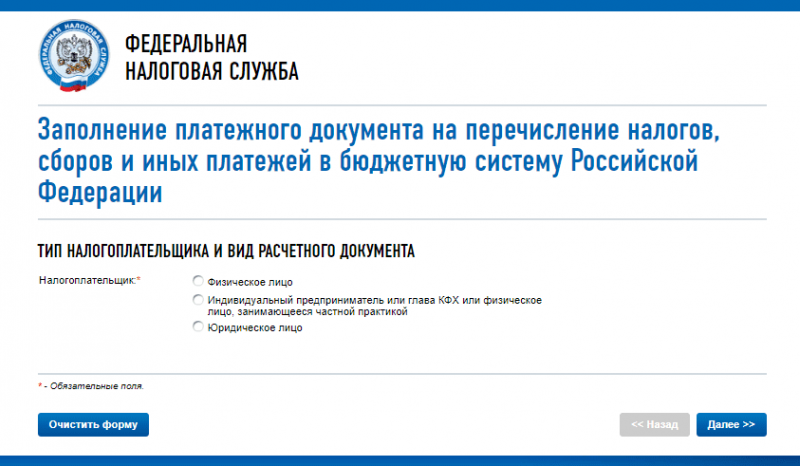 ФЕДЕРАЛЬНАЯ НАЛОГОВАЯ СЛУЖБА

ФЕДЕРАЛЬНАЯ
НАЛОГОВАЯ СЛУЖБА

Заполнение платежного документа на перечисление налогов, сборов и иных платежей в бюджетную систему Российской Федерации

ТИП НАЛОГОПЛАТЕЛЬЩИКА И ВИД РАСЧЕТНОГО ДОКУМЕНТА

Налогоплательщик:*

Физическое лицо

Индивидуальный предприниматель или глава КФХ или физическое лицо, занимающееся частной практикой

Юридическое лицо

* - Обязательные поля.

Очистить форму

<< Назад

Далее >>